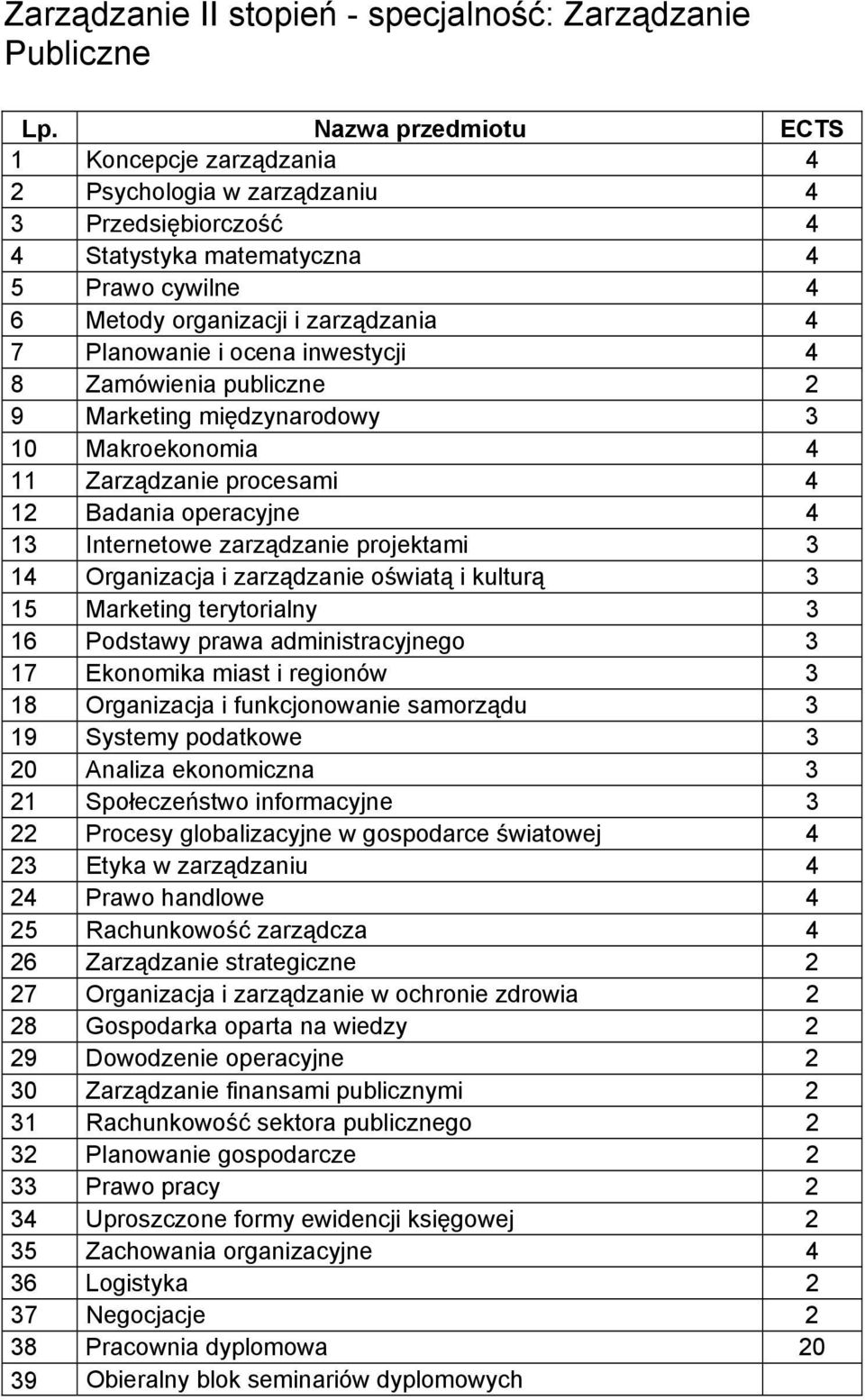 Zarządzanie II stopień - specjalność: Zarządzanie Publiczne

| Lp. | Nazwa przedmiotu | ECTS |
|---|---|---|
| 1 | Koncepcje zarządzania | 4 |
| 2 | Psychologia w zarządzaniu | 4 |
| 3 | Przedsiębiorczość | 4 |
| 4 | Statystyka matematyczna | 4 |
| 5 | Prawo cywilne | 4 |
| 6 | Metody organizacji i zarządzania | 4 |
| 7 | Planowanie i ocena inwestycji | 4 |
| 8 | Zamówienia publiczne | 2 |
| 9 | Marketing międzynarodowy | 3 |
| 10 | Makroekonomia | 4 |
| 11 | Zarządzanie procesami | 4 |
| 12 | Badania operacyjne | 4 |
| 13 | Internetowe zarządzanie projektami | 3 |
| 14 | Organizacja i zarządzanie oświatą i kulturą | 3 |
| 15 | Marketing terytorialny | 3 |
| 16 | Podstawy prawa administracyjnego | 3 |
| 17 | Ekonomika miast i regionów | 3 |
| 18 | Organizacja i funkcjonowanie samorządu | 3 |
| 19 | Systemy podatkowe | 3 |
| 20 | Analiza ekonomiczna | 3 |
| 21 | Społeczeństwo informacyjne | 3 |
| 22 | Procesy globalizacyjne w gospodarce światowej | 4 |
| 23 | Etyka w zarządzaniu | 4 |
| 24 | Prawo handlowe | 4 |
| 25 | Rachunkowość zarządcza | 4 |
| 26 | Zarządzanie strategiczne | 2 |
| 27 | Organizacja i zarządzanie w ochronie zdrowia | 2 |
| 28 | Gospodarka oparta na wiedzy | 2 |
| 29 | Dowodzenie operacyjne | 2 |
| 30 | Zarządzanie finansami publicznymi | 2 |
| 31 | Rachunkowość sektora publicznego | 2 |
| 32 | Planowanie gospodarcze | 2 |
| 33 | Prawo pracy | 2 |
| 34 | Uproszczone formy ewidencji księgowej | 2 |
| 35 | Zachowania organizacyjne | 4 |
| 36 | Logistyka | 2 |
| 37 | Negocjacje | 2 |
| 38 | Pracownia dyplomowa | 20 |
| 39 | Obieralny blok seminariów dyplomowych | |